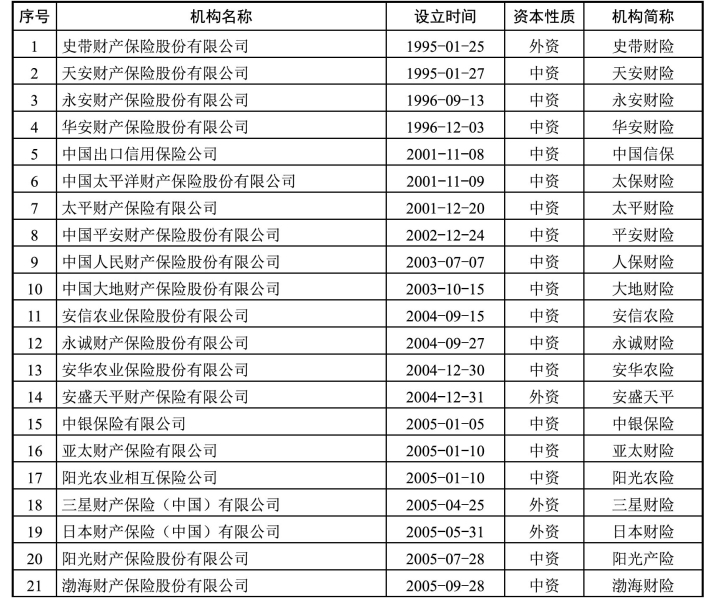 | 序号 | 机构名称 | 设立时间 | 资本性质 | 机构简称 |
|---|---|---|---|---|
| 1 | 史带财产保险股份有限公司 | 1995-01-25 | 外资 | 史带财险 |
| 2 | 天安财产保险股份有限公司 | 1995-01-27 | 中资 | 天安财险 |
| 3 | 永安财产保险股份有限公司 | 1996-09-13 | 中资 | 永安财险 |
| 4 | 华安财产保险股份有限公司 | 1996-12-03 | 中资 | 华安财险 |
| 5 | 中国出口信用保险公司 | 2001-11-08 | 中资 | 中国信保 |
| 6 | 中国太平洋财产保险股份有限公司 | 2001-11-09 | 中资 | 太保财险 |
| 7 | 太平财产保险有限公司 | 2001-12-20 | 中资 | 太平财险 |
| 8 | 中国平安财产保险股份有限公司 | 2002-12-24 | 中资 | 平安财险 |
| 9 | 中国人民财产保险股份有限公司 | 2003-07-07 | 中资 | 人保财险 |
| 10 | 中国大地财产保险股份有限公司 | 2003-10-15 | 中资 | 大地财险 |
| 11 | 安信农业保险股份有限公司 | 2004-09-15 | 中资 | 安信农险 |
| 12 | 永诚财产保险股份有限公司 | 2004-09-27 | 中资 | 永诚财险 |
| 13 | 安华农业保险股份有限公司 | 2004-12-30 | 中资 | 安华农险 |
| 14 | 安盛天平财产保险有限公司 | 2004-12-31 | 外资 | 安盛天平 |
| 15 | 中银保险有限公司 | 2005-01-05 | 中资 | 中银保险 |
| 16 | 亚太财产保险有限公司 | 2005-01-10 | 中资 | 亚太财险 |
| 17 | 阳光农业相互保险公司 | 2005-01-10 | 中资 | 阳光农险 |
| 18 | 三星财产保险（中国）有限公司 | 2005-04-25 | 外资 | 三星财险 |
| 19 | 日本财产保险（中国）有限公司 | 2005-05-31 | 外资 | 日本财险 |
| 20 | 阳光财产保险股份有限公司 | 2005-07-28 | 中资 | 阳光产险 |
| 21 | 渤海财产保险股份有限公司 | 2005-09-28 | 中资 | 渤海财险 |